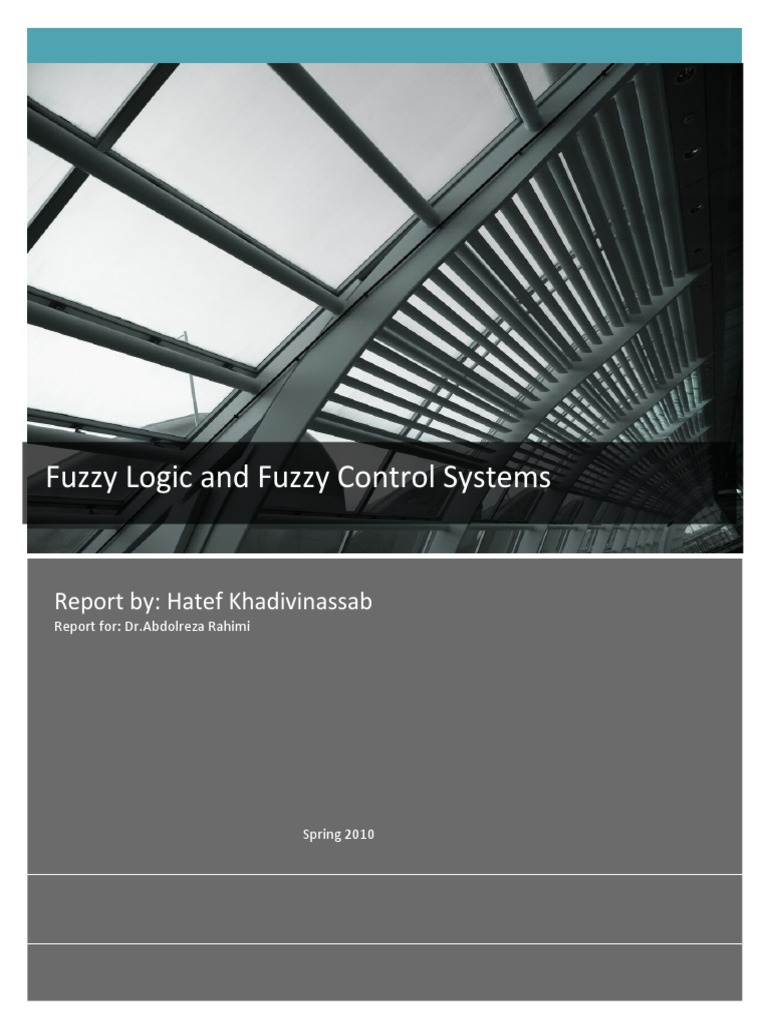 Fuzzy Logic and Fuzzy Control Systems

Report by: Hatef Khadivinassab

Report for: Dr.Abdolreza Rahimi

Spring 2010